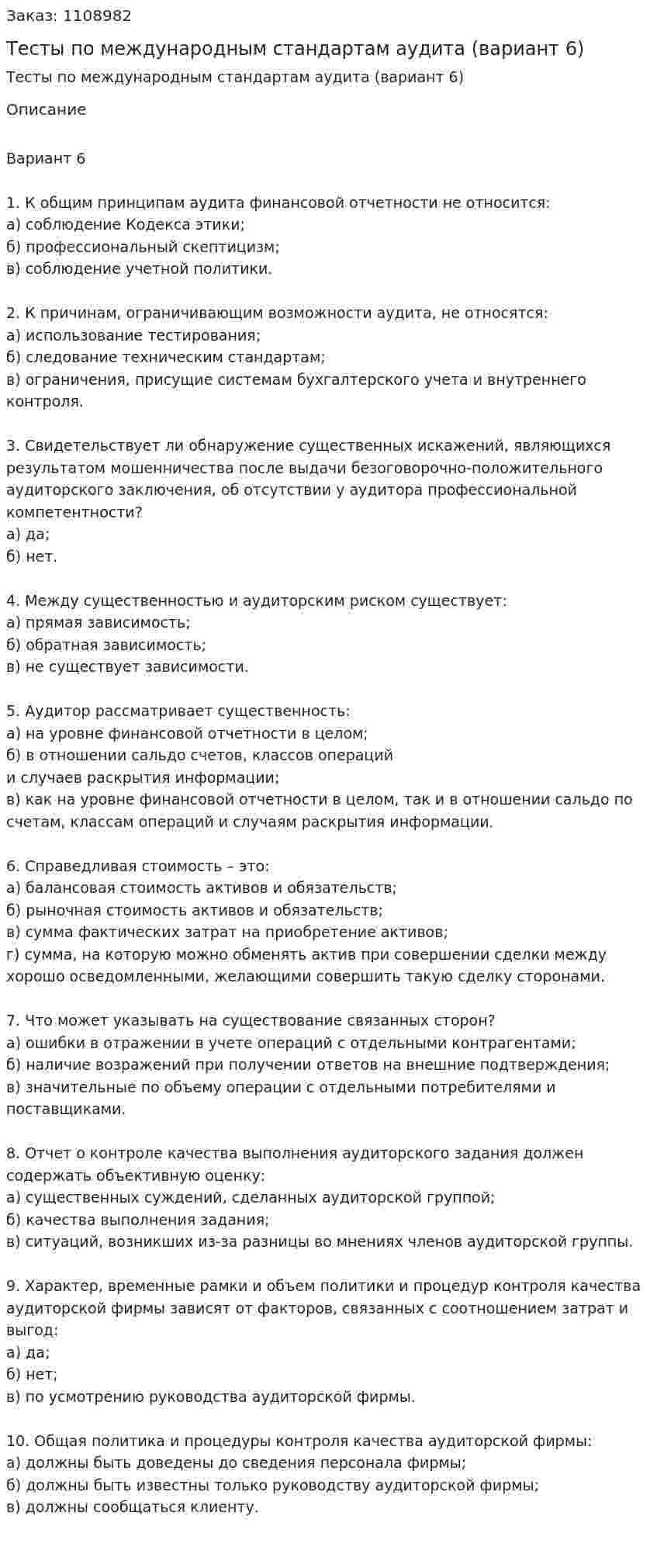 Заказ: 1108982

Тесты по международным стандартам аудита (вариант 6)

Тесты по международным стандартам аудита (вариант 6)

Описание

Вариант 6

1. К общим принципам аудита финансовой отчетности не относится:
а) соблюдение Кодекса этики;
б) профессиональный скептицизм;
в) соблюдение учетной политики.

2. К причинам, ограничивающим возможности аудита, не относятся:
а) использование тестирования;
б) следование техническим стандартам;
в) ограничения, присущие системам бухгалтерского учета и внутреннего контроля.

3. Свидетельствует ли обнаружение существенных искажений, являющихся результатом мошенничества после выдачи безоговорочно-положительного аудиторского заключения, об отсутствии у аудитора профессиональной компетентности?
а) да;
б) нет.

4. Между существенностью и аудиторским риском существует:
а) прямая зависимость;
б) обратная зависимость;
в) не существует зависимости.

5. Аудитор рассматривает существенность:
а) на уровне финансовой отчетности в целом;
б) в отношении сальдо счетов, классов операций
и случаев раскрытия информации;
в) как на уровне финансовой отчетности в целом, так и в отношении сальдо по счетам, классам операций и случаям раскрытия информации.

6. Справедливая стоимость – это:
а) балансовая стоимость активов и обязательств;
б) рыночная стоимость активов и обязательств;
в) сумма фактических затрат на приобретение активов;
г) сумма, на которую можно обменять актив при совершении сделки между хорошо осведомленными, желающими совершить такую сделку сторонами.

7. Что может указывать на существование связанных сторон?
а) ошибки в отражении в учете операций с отдельными контрагентами;
б) наличие возражений при получении ответов на внешние подтверждения;
в) значительные по объему операции с отдельными потребителями и поставщиками.

8. Отчет о контроле качества выполнения аудиторского задания должен содержать объективную оценку:
а) существенных суждений, сделанных аудиторской группой;
б) качества выполнения задания;
в) ситуаций, возникших из-за разницы во мнениях членов аудиторской группы.

9. Характер, временные рамки и объем политики и процедур контроля качества аудиторской фирмы зависят от факторов, связанных с соотношением затрат и выгод:
а) да;
б) нет;
в) по усмотрению руководства аудиторской фирмы.

10. Общая политика и процедуры контроля качества аудиторской фирмы:
а) должны быть доведены до сведения персонала фирмы;
б) должны быть известны только руководству аудиторской фирмы;
в) должны сообщаться клиенту.